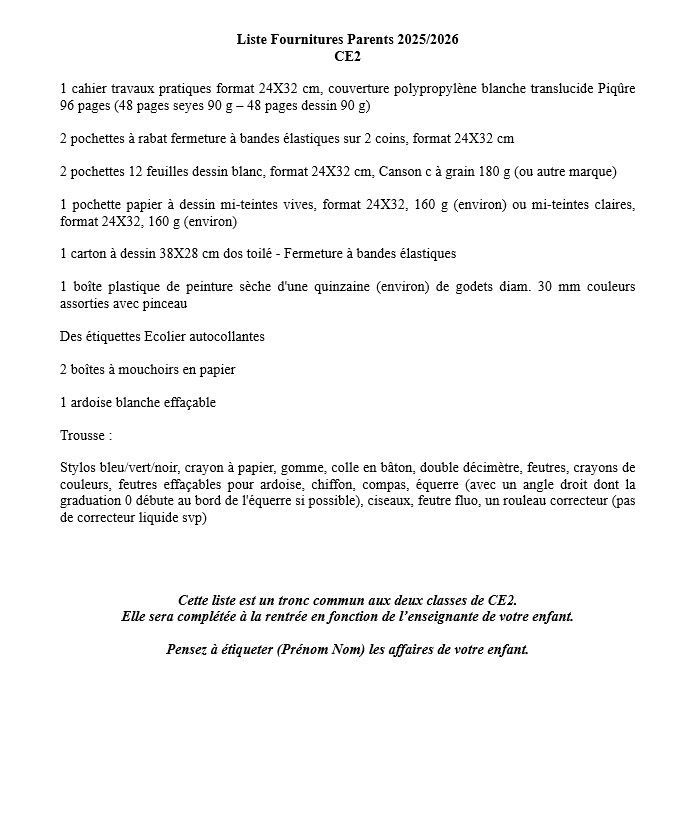 Liste Fournitures Parents 2025/2026
CE2

1 cahier travaux pratiques format 24X32 cm, couverture polypropylène blanche translucide Piqûre 96 pages (48 pages seyes 90 g – 48 pages dessin 90 g)

2 pochettes à rabat fermeture à bandes élastiques sur 2 coins, format 24X32 cm

2 pochettes 12 feuilles dessin blanc, format 24X32 cm, Canson c à grain 180 g (ou autre marque)

1 pochette papier à dessin mi-teintes vives, format 24X32, 160 g (environ) ou mi-teintes claires, format 24X32, 160 g (environ)

1 carton à dessin 38X28 cm dos toilé - Fermeture à bandes élastiques

1 boîte plastique de peinture sèche d'une quinzaine (environ) de godets diam. 30 mm couleurs assorties avec pinceau

Des étiquettes Ecolier autocollantes

2 boîtes à mouchoirs en papier

1 ardoise blanche effaçable

Trousse :

Stylos bleu/vert/noir, crayon à papier, gomme, colle en bâton, double décimètre, feutres, crayons de couleurs, feutres effaçables pour ardoise, chiffon, compas, équerre (avec un angle droit dont la graduation 0 débute au bord de l'équerre si possible), ciseaux, feutre fluo, un rouleau correcteur (pas de correcteur liquide svp)

Cette liste est un tronc commun aux deux classes de CE2.
Elle sera complétée à la rentrée en fonction de l'enseignante de votre enfant.

Pensez à étiqueter (Prénom Nom) les affaires de votre enfant.